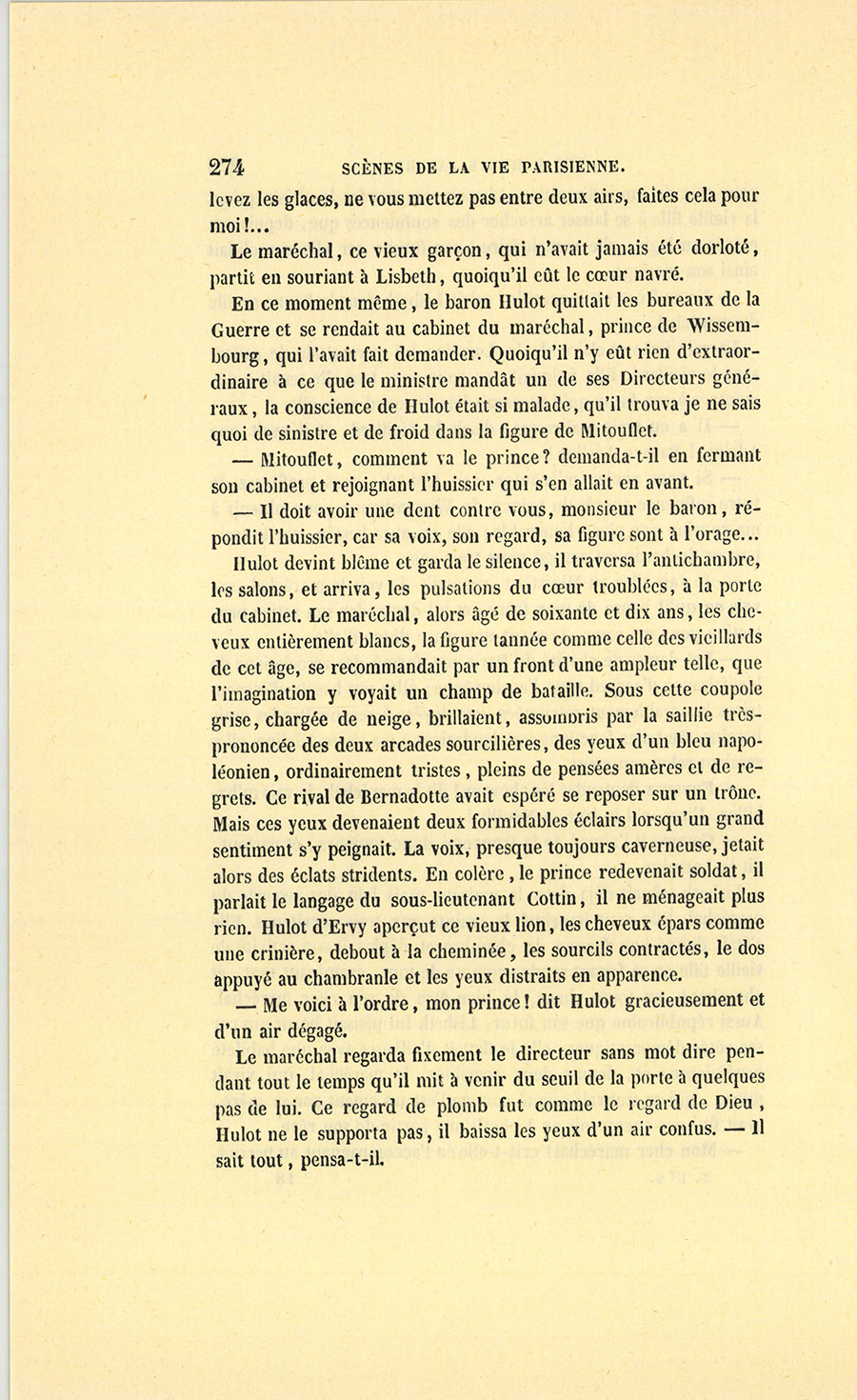 274 SCÈNES DE LA VIE PARISIENNE.

levez les glaces, ne vous mettez pas entre deux airs, faites cela pour moi!...

Le maréchal, ce vieux garçon, qui n'avait jamais été dorloté, partit en souriant à Lisbeth, quoiqu'il eût le cœur navré.

En ce moment même, le baron Hulot quittait les bureaux de la Guerre et se rendait au cabinet du maréchal, prince de Wissembourg, qui l'avait fait demander. Quoiqu'il n'y eût rien d'extraordinaire à ce que le ministre mandât un de ses Directeurs généraux, la conscience de Hulot était si malade, qu'il trouva je ne sais quoi de sinistre et de froid dans la figure de Mitouflet.

— Mitouflet, comment va le prince? demanda-t-il en fermant son cabinet et rejoignant l'huissier qui s'en allait en avant.

— Il doit avoir une dent contre vous, monsieur le baron, répondit l'huissier, car sa voix, son regard, sa figure sont à l'orage...

Hulot devint blême et garda le silence, il traversa l'antichambre, les salons, et arriva, les pulsations du cœur troublées, à la porte du cabinet. Le maréchal, alors âgé de soixante et dix ans, les cheveux entièrement blancs, la figure tannée comme celle des vieillards de cet âge, se recommandait par un front d'une ampleur telle, que l'imagination y voyait un champ de bataille. Sous cette coupole grise, chargée de neige, brillaient, assombris par la saillie très-prononcée des deux arcades sourcilières, des yeux d'un bleu napoléonien, ordinairement tristes, pleins de pensées amères et de regrets. Ce rival de Bernadotte avait espéré se reposer sur un trône. Mais ces yeux devenaient deux formidables éclairs lorsqu'un grand sentiment s'y peignait. La voix, presque toujours caverneuse, jetait alors des éclats stridents. En colère, le prince redevenait soldat, il parlait le langage du sous-lieutenant Cottin, il ne ménageait plus rien. Hulot d'Ervy aperçut ce vieux lion, les cheveux épars comme une crinière, debout à la cheminée, les sourcils contractés, le dos appuyé au chambranle et les yeux distraits en apparence.

— Me voici à l'ordre, mon prince! dit Hulot gracieusement et d'un air dégagé.

Le maréchal regarda fixement le directeur sans mot dire pendant tout le temps qu'il mit à venir du seuil de la porte à quelques pas de lui. Ce regard de plomb fut comme le regard de Dieu, Hulot ne le supporta pas, il baissa les yeux d'un air confus. — Il sait tout, pensa-t-il.